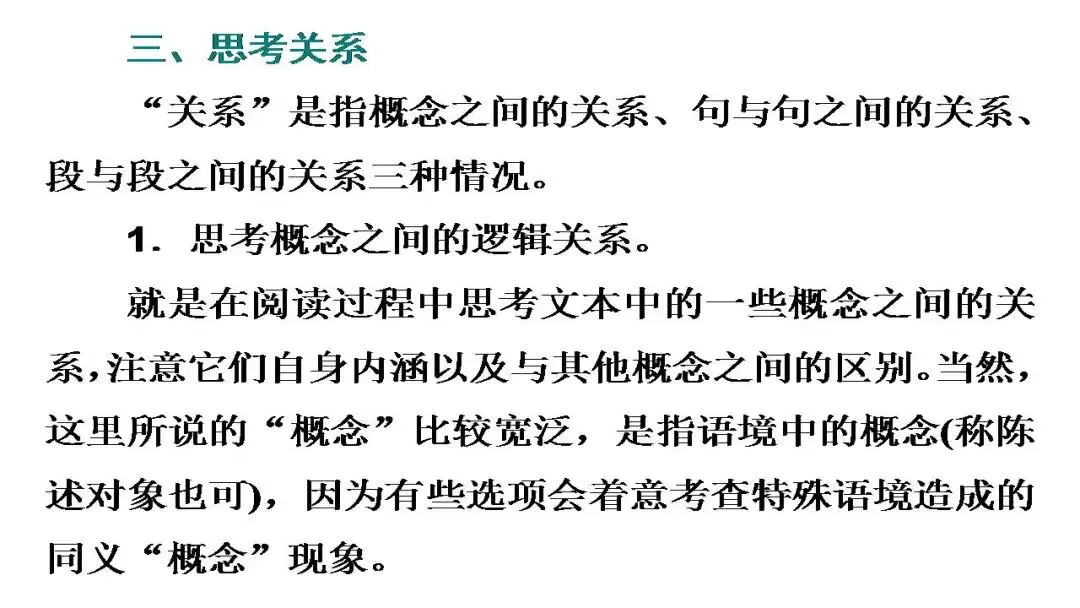 三、思考关系

“关系”是指概念之间的关系、句与句之间的关系、段与段之间的关系三种情况。

1.思考概念之间的逻辑关系。

就是在阅读过程中思考文本中的一些概念之间的关系，注意它们自身内涵以及与其他概念之间的区别。当然，这里所说的“概念”比较宽泛，是指语境中的概念(称陈述对象也可)，因为有些选项会着意考查特殊语境造成的同义“概念”现象。